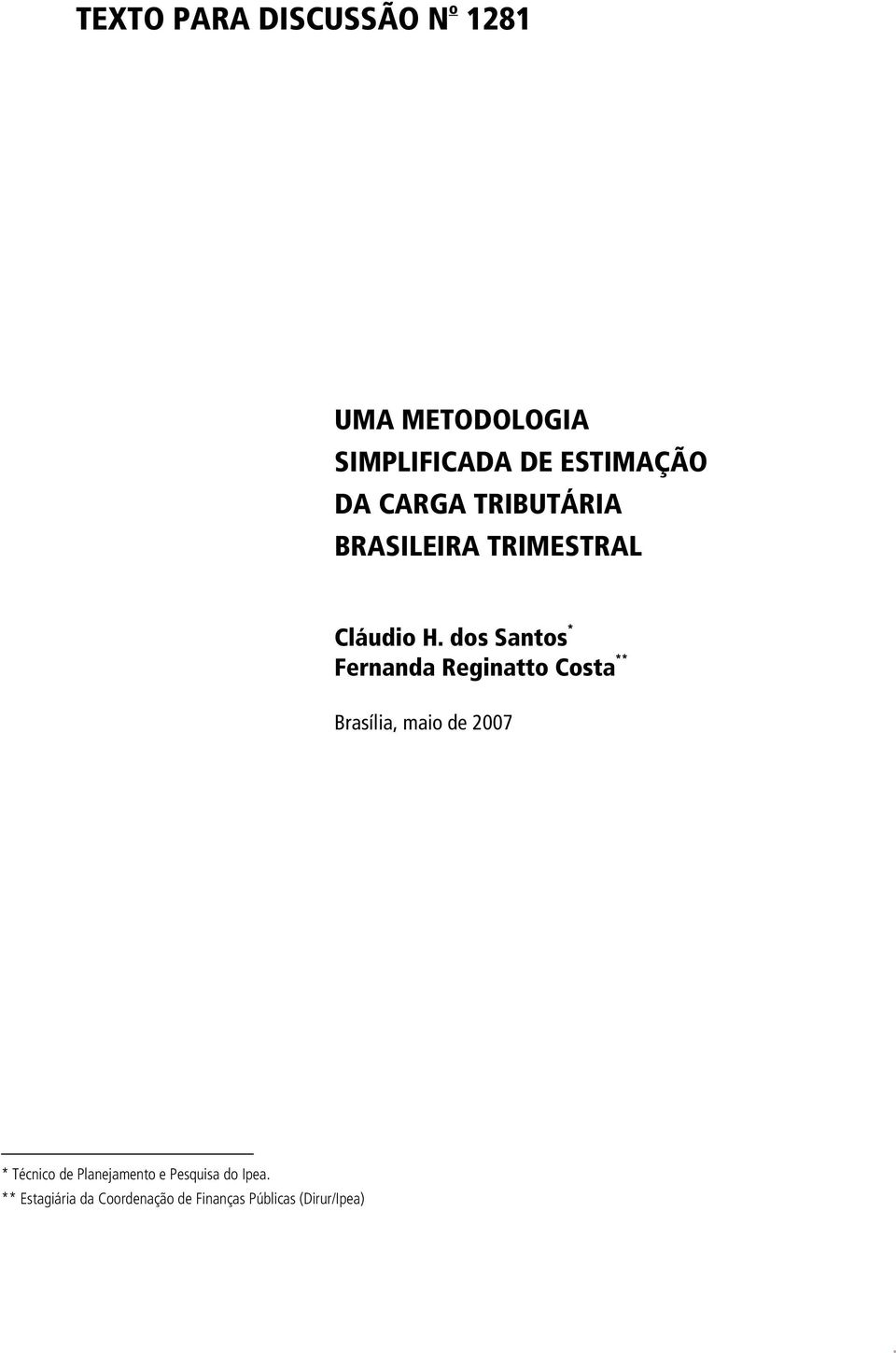 TEXTO PARA DISCUSSÃO Nº 1281

UMA METODOLOGIA SIMPLIFICADA DE ESTIMAÇÃO DA CARGA TRIBUTÁRIA BRASILEIRA TRIMESTRAL

Cláudio H. dos Santos*
Fernanda Reginatto Costa**

Brasília, maio de 2007

* Técnico de Planejamento e Pesquisa do Ipea.
** Estagiária da Coordenação de Finanças Públicas (Dirur/Ipea)